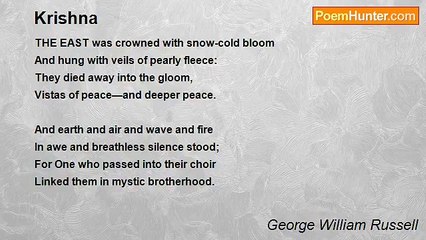 Krishna

PoemHunter.com

THE EAST was crowned with snow-cold bloom
And hung with veils of pearly fleece:
They died away into the gloom,
Vistas of peace—and deeper peace.

And earth and air and wave and fire
In awe and breathless silence stood;
For One who passed into their choir
Linked them in mystic brotherhood.

George William Russell